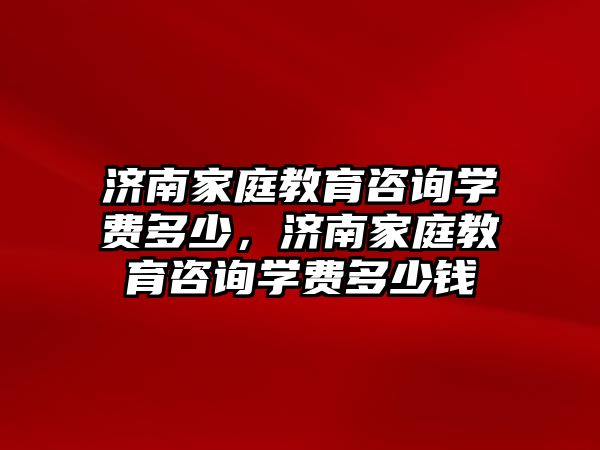 济南家庭教育咨询学费多少，济南家庭教育咨询学费多少钱